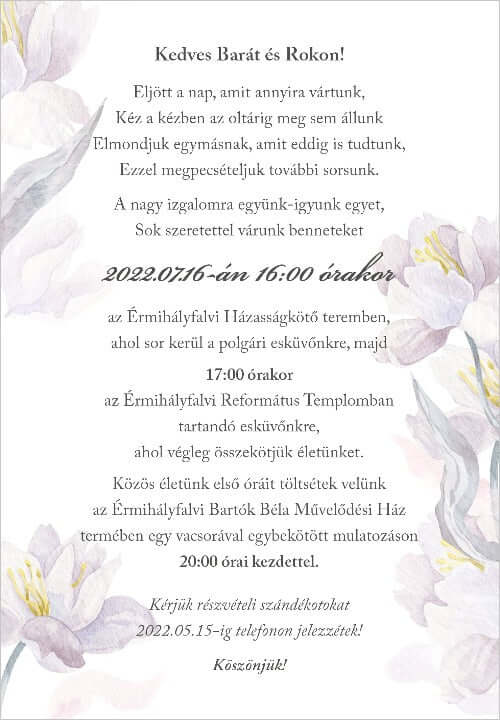 Kedves Barát és Rokon!

Eljött a nap, amit annyira vártunk,
Kéz a kézben az oltárig meg sem állunk
Elmondjuk egymásnak, amit eddig is tudtunk,
Ezzel megpecsételjuk további sorsunk.

A nagy izgalomra együnk-igyunk egyet,
Sok szeretettel várunk benneteket

2022.07.16-án 16:00 órakor

az Érmihályfalvi Házasságkötő teremben,
ahol sor kerül a polgári esküvőnkre, majd

17:00 órakor
az Érmihályfalvi Református Templomban
tartandó esküvőnkre,
ahol végleg összekötjük életünket.

Közös életünk első óráit töltsétek velünk
az Érmihályfalvi Bartók Béla Művelődési Ház
termében egy vacsorával egybekötött mulatozáson
20:00 órai kezdettel.

Kérjük részvételi szándékotokat
2022.05.15-ig telefonon jelezzétek!

Köszönjük!